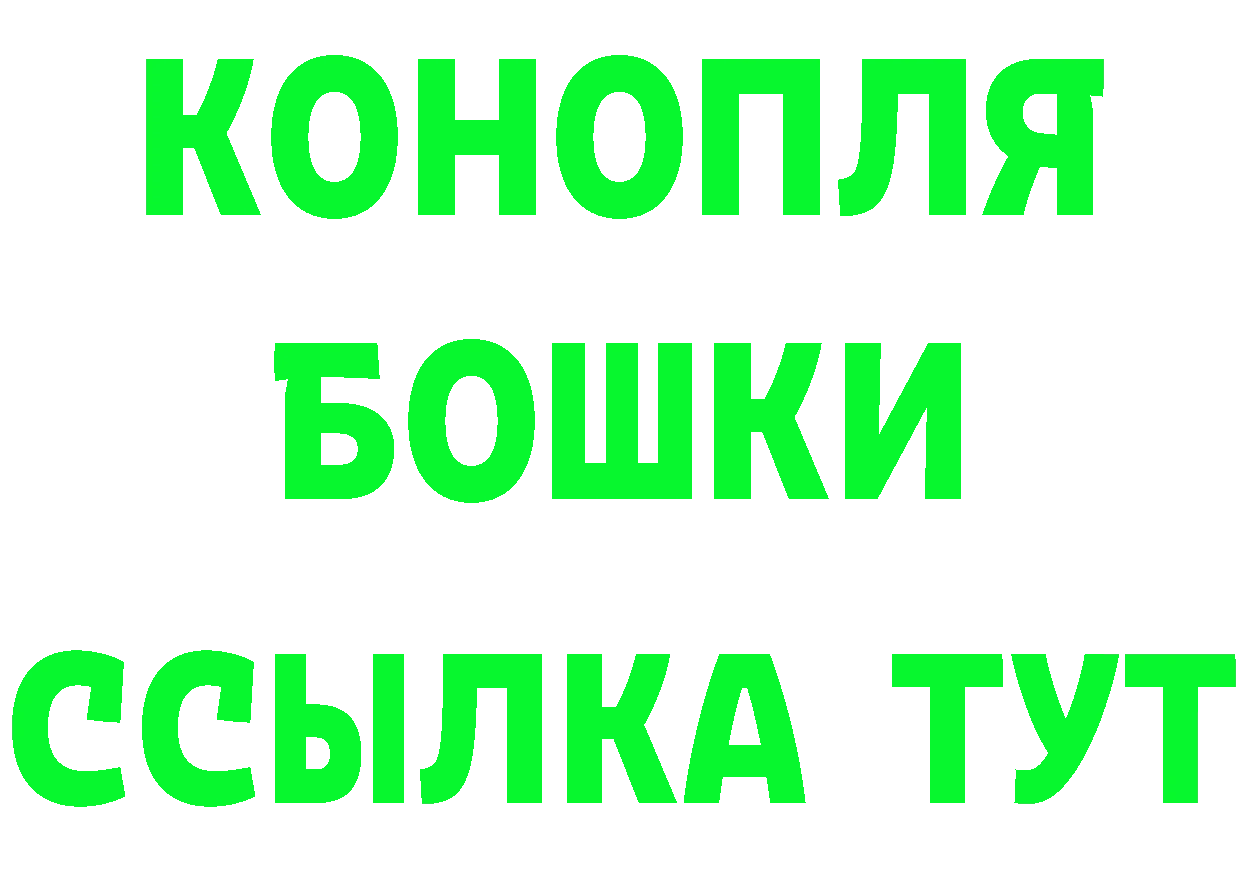 КОНОПЛЯ
БОШКИ
ССЫЛКА ТУТ